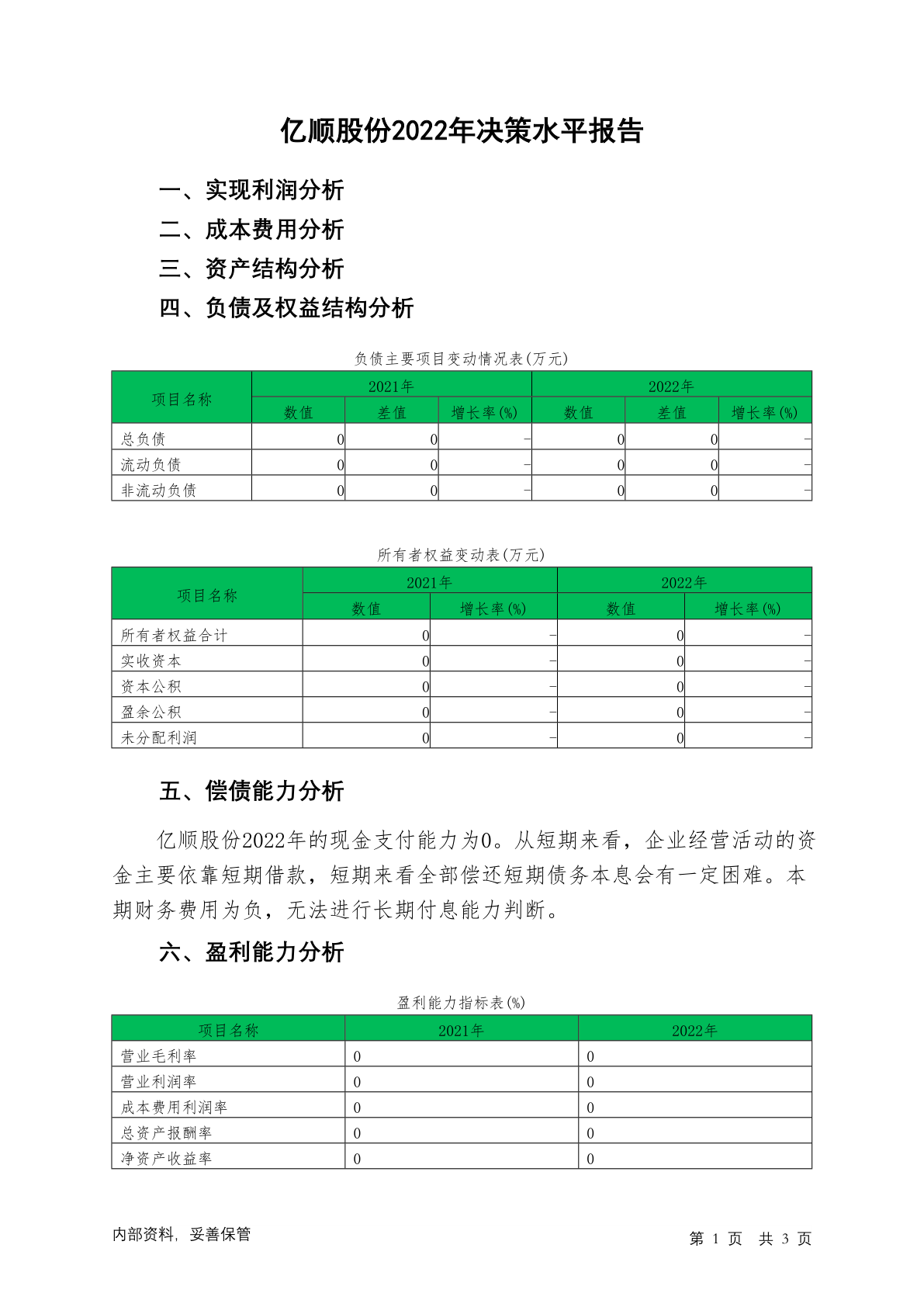 亿顺股份2022年决策水平报告

一、实现利润分析

二、成本费用分析

三、资产结构分析

四、负债及权益结构分析

负债主要项目变动情况表(万元)

| 项目名称 | 2021年 | | | 2022年 | | |
|---|---|---|---|---|---|---|
| | 数值 | 差值 | 增长率(%) | 数值 | 差值 | 增长率(%) |
| 总负债 | 0 | 0 | - | 0 | 0 | - |
| 流动负债 | 0 | 0 | - | 0 | 0 | - |
| 非流动负债 | 0 | 0 | - | 0 | 0 | - |

所有者权益变动表(万元)

| 项目名称 | 2021年 | | 2022年 | |
|---|---|---|---|---|
| | 数值 | 增长率(%) | 数值 | 增长率(%) |
| 所有者权益合计 | 0 | - | 0 | - |
| 实收资本 | 0 | - | 0 | - |
| 资本公积 | 0 | - | 0 | - |
| 盈余公积 | 0 | - | 0 | - |
| 未分配利润 | 0 | - | 0 | - |

五、偿债能力分析

亿顺股份2022年的现金支付能力为0。从短期来看，企业经营活动的资金主要依靠短期借款，短期来看全部偿还短期债务本息会有一定困难。本期财务费用为负，无法进行长期付息能力判断。

六、盈利能力分析

盈利能力指标表(%)

| 项目名称 | 2021年 | 2022年 |
|---|---|---|
| 营业毛利率 | 0 | 0 |
| 营业利润率 | 0 | 0 |
| 成本费用利润率 | 0 | 0 |
| 总资产报酬率 | 0 | 0 |
| 净资产收益率 | 0 | 0 |

内部资料，妥善保管

第 1 页 共 3 页